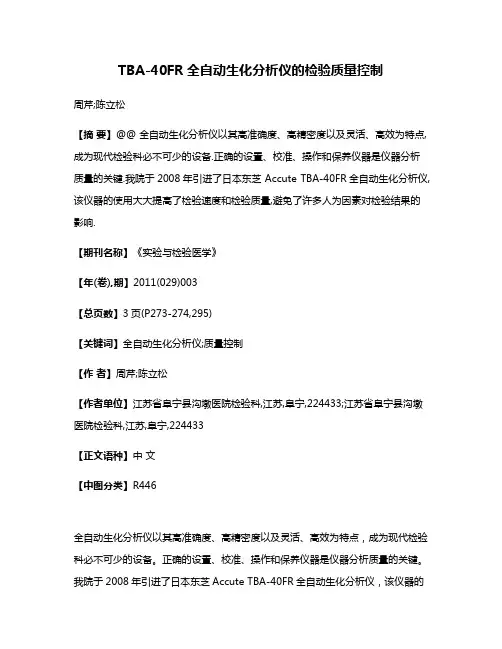 TBA-40FR 全自动生化分析仪的检验质量控制

周芹;陈立松

【摘 要】@@ 全自动生化分析仪以其高准确度、高精密度以及灵活、高效为特点,成为现代检验科必不可少的设备.正确的设置、校准、操作和保养仪器是仪器分析质量的关键.我院于 2008 年引进了日本东芝 Accute TBA-40FR 全自动生化分析仪,该仪器的使用大大提高了检验速度和检验质量,避免了许多人为因素对检验结果的影响.

【期刊名称】《实验与检验医学》

【年(卷),期】2011(029)003

【总页数】3 页(P273-274,295)

【关键词】全自动生化分析仪;质量控制

【作 者】周芹;陈立松

【作者单位】江苏省阜宁县沟墩医院检验科,江苏,阜宁,224433;江苏省阜宁县沟墩医院检验科,江苏,阜宁,224433

【正文语种】中 文

【中图分类】R446

全自动生化分析仪以其高准确度、高精密度以及灵活、高效为特点，成为现代检验科必不可少的设备。正确的设置、校准、操作和保养仪器是仪器分析质量的关键。我院于 2008 年引进了日本东芝 Accute TBA-40FR 全自动生化分析仪，该仪器的